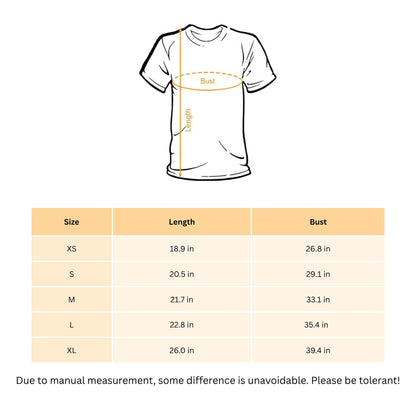 Bust

Length

| Size | Length | Bust |
|---|---|---|
| XS | 18.9 in | 26.8 in |
| S | 20.5 in | 29.1 in |
| M | 21.7 in | 33.1 in |
| L | 22.8 in | 35.4 in |
| XL | 26.0 in | 39.4 in |

Due to manual measurement, some difference is unavoidable. Please be tolerant!